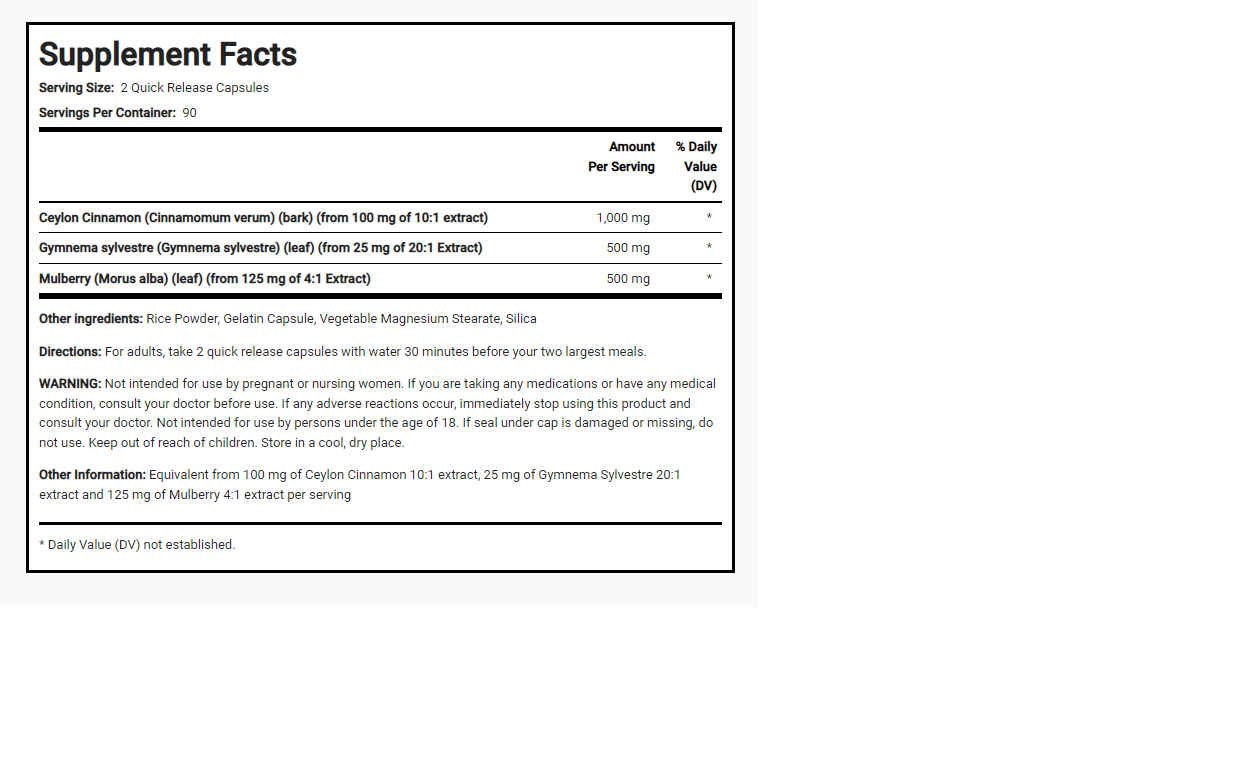 Supplement Facts
Serving Size: 2 Quick Release Capsules
Servings Per Container: 90

| | Amount Per Serving | % Daily Value (DV) |
|---|---|---|
| Ceylon Cinnamon (Cinnamomum verum) (bark) (from 100 mg of 10:1 extract) | 1,000 mg | * |
| Gymnema sylvestre (Gymnema sylvestre) (leaf) (from 25 mg of 20:1 Extract) | 500 mg | * |
| Mulberry (Morus alba) (leaf) (from 125 mg of 4:1 Extract) | 500 mg | * |

Other ingredients: Rice Powder, Gelatin Capsule, Vegetable Magnesium Stearate, Silica

Directions: For adults, take 2 quick release capsules with water 30 minutes before your two largest meals.

WARNING: Not intended for use by pregnant or nursing women. If you are taking any medications or have any medical condition, consult your doctor before use. If any adverse reactions occur, immediately stop using this product and consult your doctor. Not intended for use by persons under the age of 18. If seal under cap is damaged or missing, do not use. Keep out of reach of children. Store in a cool, dry place.

Other Information: Equivalent from 100 mg of Ceylon Cinnamon 10:1 extract, 25 mg of Gymnema Sylvestre 20:1 extract and 125 mg of Mulberry 4:1 extract per serving

* Daily Value (DV) not established.